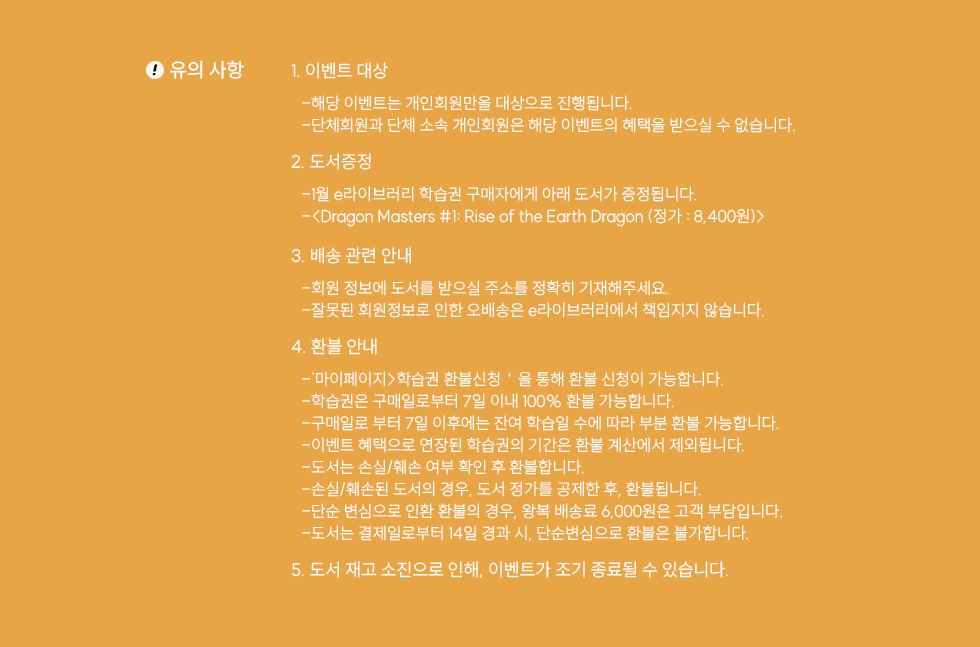 ! 유의 사항

1. 이벤트 대상

-해당 이벤트는 개인회원만을 대상으로 진행됩니다.
-단체회원과 단체 소속 개인회원은 해당 이벤트의 혜택을 받으실 수 없습니다.

2. 도서증정

-1월 e라이브러리 학습권 구매자에게 아래 도서가 증정됩니다.
-<Dragon Masters #1: Rise of the Earth Dragon (정가 : 8,400원)>

3. 배송 관련 안내

-회원 정보에 도서를 받으실 주소를 정확히 기재해주세요.
-잘못된 회원정보로 인한 오배송은 e라이브러리에서 책임지지 않습니다.

4. 환불 안내

-'마이페이지>학습권 환불신청 ' 을 통해 환불 신청이 가능합니다.
-학습권은 구매일로부터 7일 이내 100% 환불 가능합니다.
-구매일로 부터 7일 이후에는 잔여 학습일 수에 따라 부분 환불 가능합니다.
-이벤트 혜택으로 연장된 학습권의 기간은 환불 계산에서 제외됩니다.
-도서는 손실/훼손 여부 확인 후 환불합니다.
-손실/훼손된 도서의 경우, 도서 정가를 공제한 후, 환불됩니다.
-단순 변심으로 인한 환불의 경우, 왕복 배송료 6,000원은 고객 부담입니다.
-도서는 결제일로부터 14일 경과 시, 단순변심으로 환불은 불가합니다.

5. 도서 재고 소진으로 인해, 이벤트가 조기 종료될 수 있습니다.